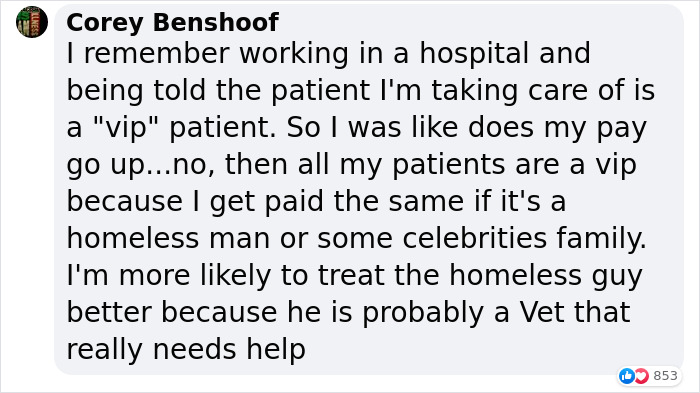 Corey Benshoof
I remember working in a hospital and being told the patient I'm taking care of is a "vip" patient. So I was like does my pay go up...no, then all my patients are a vip because I get paid the same if it's a homeless man or some celebrities family. I'm more likely to treat the homeless guy better because he is probably a Vet that really needs help

853